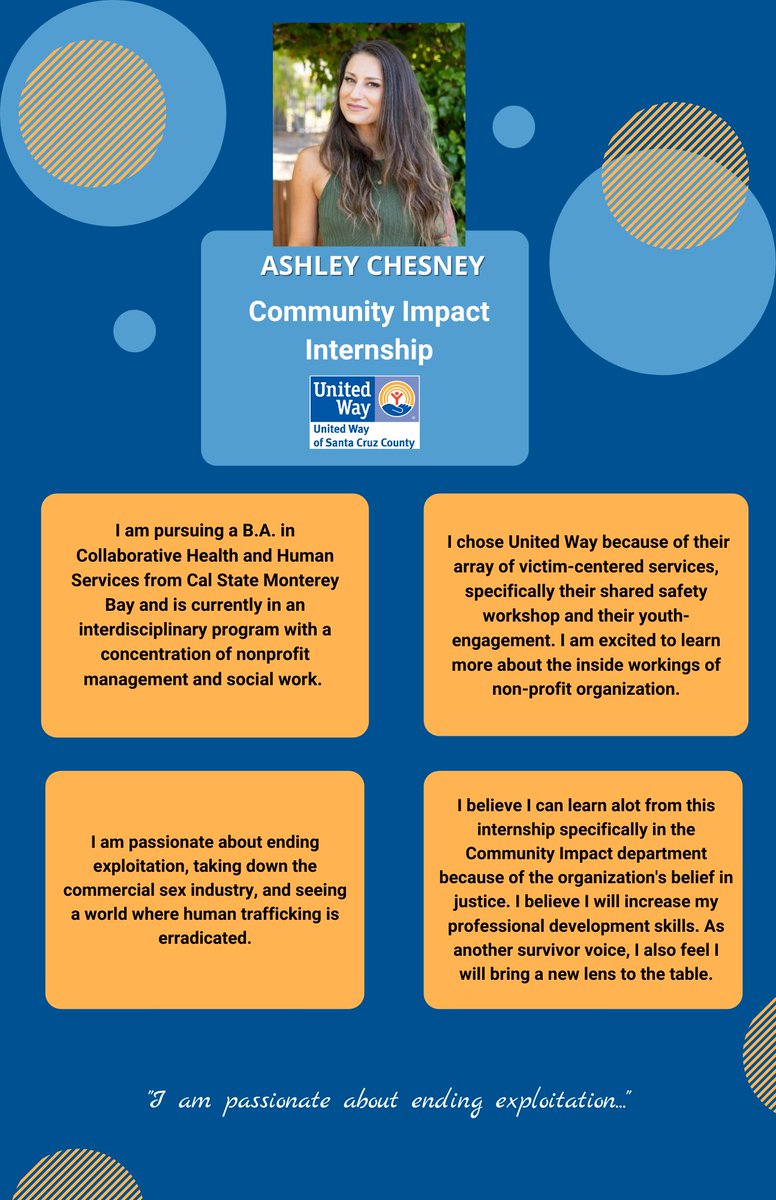 ASHLEY CHESNEY

Community Impact Internship

United Way

United Way of Santa Cruz County

I am pursuing a B.A. in Collaborative Health and Human Services from Cal State Monterey Bay and is currently in an interdisciplinary program with a concentration of nonprofit management and social work.

I chose United Way because of their array of victim-centered services, specifically their shared safety workshop and their youth-engagement. I am excited to learn more about the inside workings of non-profit organization.

I am passionate about ending exploitation, taking down the commercial sex industry, and seeing a world where human trafficking is erradicated.

I believe I can learn alot from this internship specifically in the Community Impact department because of the organization's belief in justice. I believe I will increase my professional development skills. As another survivor voice, I also feel I will bring a new lens to the table.

"I am passionate about ending exploitation..."